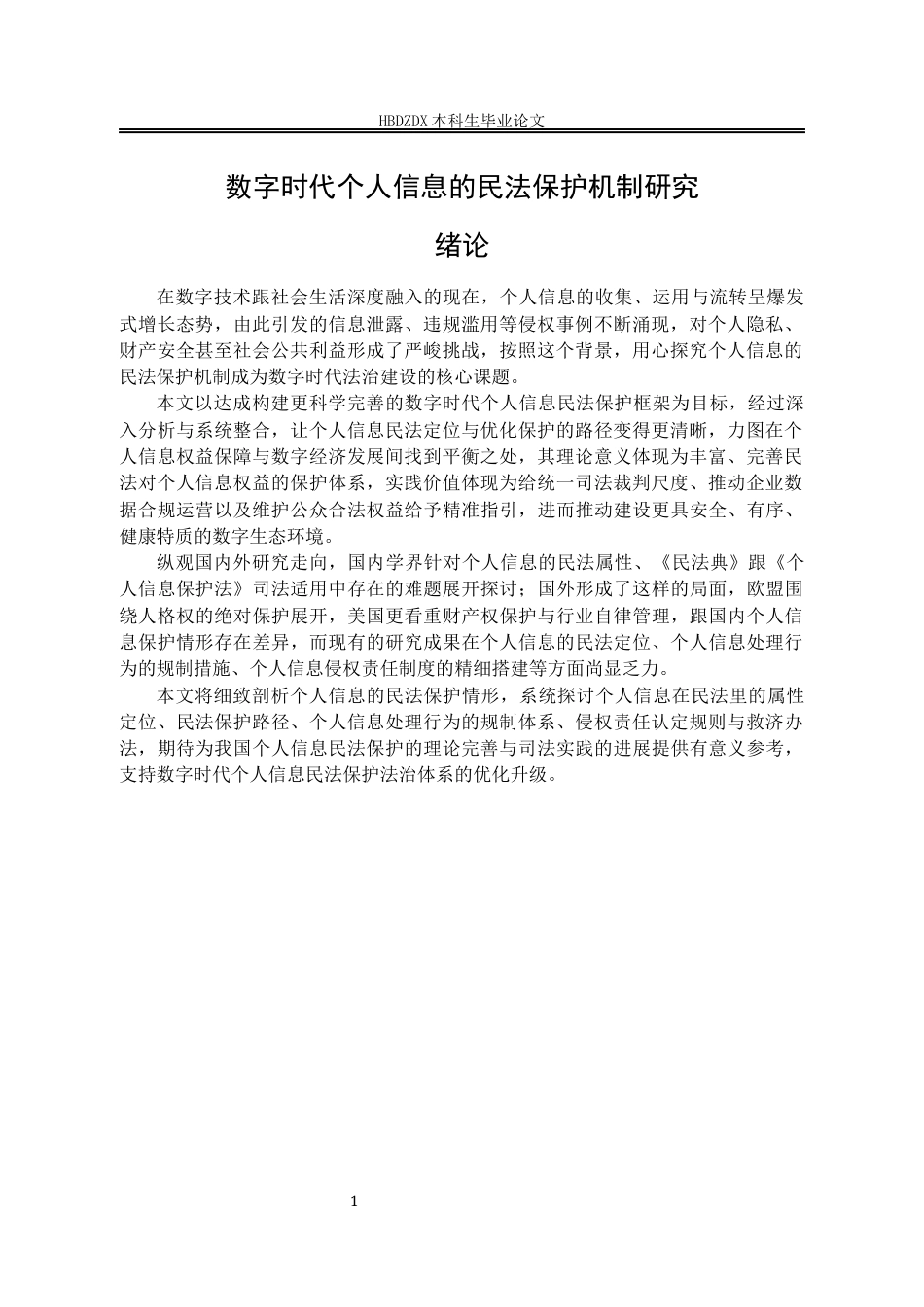 HBDZDX 本科生毕业论文

数字时代个人信息的民法保护机制研究

绪论

在数字技术跟社会生活深度融入的现在，个人信息的收集、运用与流转呈爆发式增长态势，由此引发的信息泄露、违规滥用等侵权事例不断涌现，对个人隐私、财产安全甚至社会公共利益形成了严峻挑战，按照这个背景，用心探究个人信息的民法保护机制成为数字时代法治建设的核心课题。

本文以达成构建更科学完善的数字时代个人信息民法保护框架为目标，经过深入分析与系统整合，让个人信息民法定位与优化保护的路径变得更清晰，力图在个人信息权益保障与数字经济发展间找到平衡之处，其理论意义体现为丰富、完善民法对个人信息权益的保护体系，实践价值体现为给统一司法裁判尺度、推动企业数据合规运营以及维护公众合法权益给予精准指引，进而推动建设更具安全、有序、健康特质的数字生态环境。

纵观国内外研究走向，国内学界针对个人信息的民法属性、《民法典》跟《个人信息保护法》司法适用中存在的难题展开探讨；国外形成了这样的局面，欧盟围绕人格权的绝对保护展开，美国更看重财产权保护与行业自律管理，跟国内个人信息保护情形存在差异，而现有的研究成果在个人信息的民法定位、个人信息处理行为的规制措施、个人信息侵权责任制度的精细搭建等方面尚显乏力。

本文将细致剖析个人信息的民法保护情形，系统探讨个人信息在民法里的属性定位、民法保护路径、个人信息处理行为的规制体系、侵权责任认定规则与救济办法，期待为我国个人信息民法保护的理论完善与司法实践的进展提供有意义参考，支持数字时代个人信息民法保护法治体系的优化升级。

1